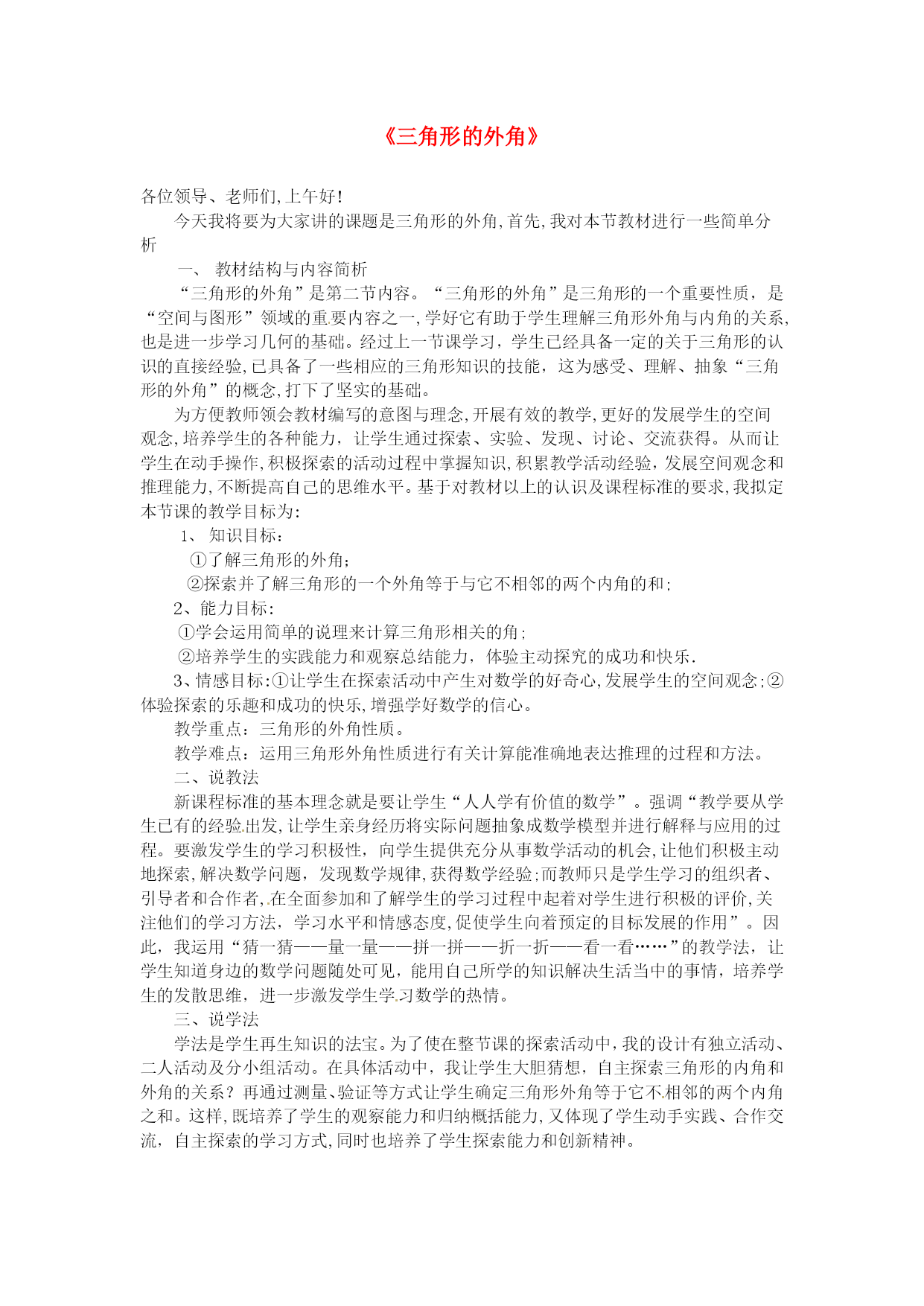 《三角形的外角》

各位领导、老师们,上午好!

今天我将要为大家讲的课题是三角形的外角,首先,我对本节教材进行一些简单分析

一、 教材结构与内容简析

“三角形的外角”是第二节内容。“三角形的外角”是三角形的一个重要性质，是“空间与图形”领域的重要内容之一,学好它有助于学生理解三角形外角与内角的关系,也是进一步学习几何的基础。经过上一节课学习，学生已经具备一定的关于三角形的认识的直接经验,已具备了一些相应的三角形知识的技能，这为感受、理解、抽象“三角形的外角”的概念,打下了坚实的基础。

为方便教师领会教材编写的意图与理念,开展有效的教学,更好的发展学生的空间观念,培养学生的各种能力，让学生通过探索、实验、发现、讨论、交流获得。从而让学生在动手操作,积极探索的活动过程中掌握知识,积累教学活动经验，发展空间观念和推理能力,不断提高自己的思维水平。基于对教材以上的认识及课程标准的要求,我拟定本节课的教学目标为:

1、 知识目标:

①了解三角形的外角;

②探索并了解三角形的一个外角等于与它不相邻的两个内角的和;

2、能力目标:

①学会运用简单的说理来计算三角形相关的角;

②培养学生的实践能力和观察总结能力，体验主动探究的成功和快乐.

3、情感目标:①让学生在探索活动中产生对数学的好奇心,发展学生的空间观念;②体验探索的乐趣和成功的快乐,增强学好数学的信心。

教学重点：三角形的外角性质。

教学难点：运用三角形外角性质进行有关计算能准确地表达推理的过程和方法。

二、说教法

新课程标准的基本理念就是要让学生“人人学有价值的数学”。强调“教学要从学生已有的经验出发,让学生亲身经历将实际问题抽象成数学模型并进行解释与应用的过程。要激发学生的学习积极性，向学生提供充分从事数学活动的机会,让他们积极主动地探索,解决数学问题，发现数学规律,获得数学经验;而教师只是学生学习的组织者、引导者和合作者,在全面参加和了解学生的学习过程中起着对学生进行积极的评价,关注他们的学习方法，学习水平和情感态度,促使学生向着预定的目标发展的作用”。因此，我运用“猜一猜——量一量——拼一拼——折一折——看一看……”的教学法，让学生知道身边的数学问题随处可见，能用自己所学的知识解决生活当中的事情，培养学生的发散思维，进一步激发学生学习数学的热情。

三、说学法

学法是学生再生知识的法宝。为了使在整节课的探索活动中,我的设计有独立活动、二人活动及分小组活动。在具体活动中，我让学生大胆猜想，自主探索三角形的内角和外角的关系？再通过测量、验证等方式让学生确定三角形外角等于它不相邻的两个内角之和。这样,既培养了学生的观察能力和归纳概括能力,又体现了学生动手实践、合作交流，自主探索的学习方式,同时也培养了学生探索能力和创新精神。